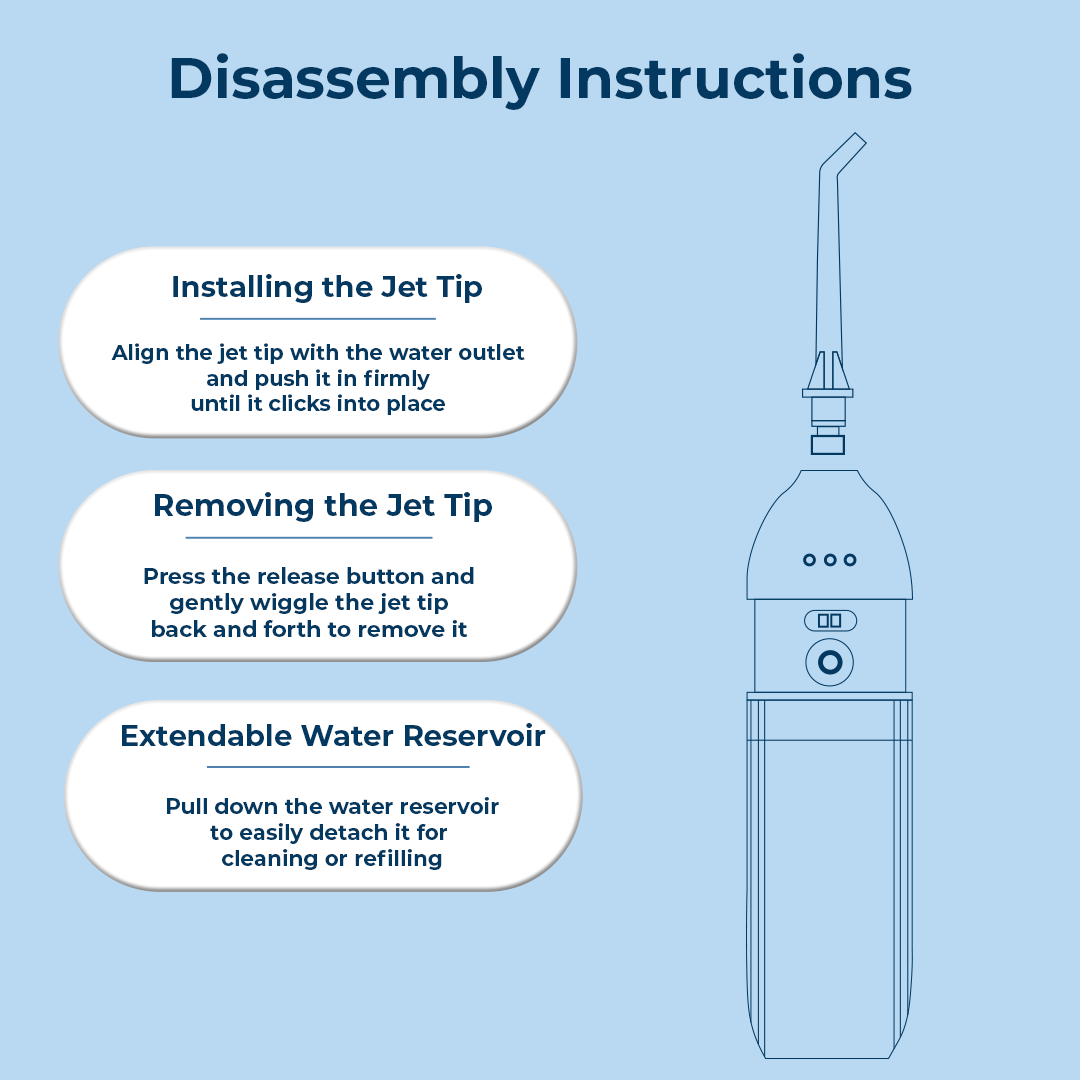 Disassembly Instructions

Installing the Jet Tip

Align the jet tip with the water outlet and push it in firmly until it clicks into place

Removing the Jet Tip

Press the release button and gently wiggle the jet tip back and forth to remove it

Extendable Water Reservoir

Pull down the water reservoir to easily detach it for cleaning or refilling